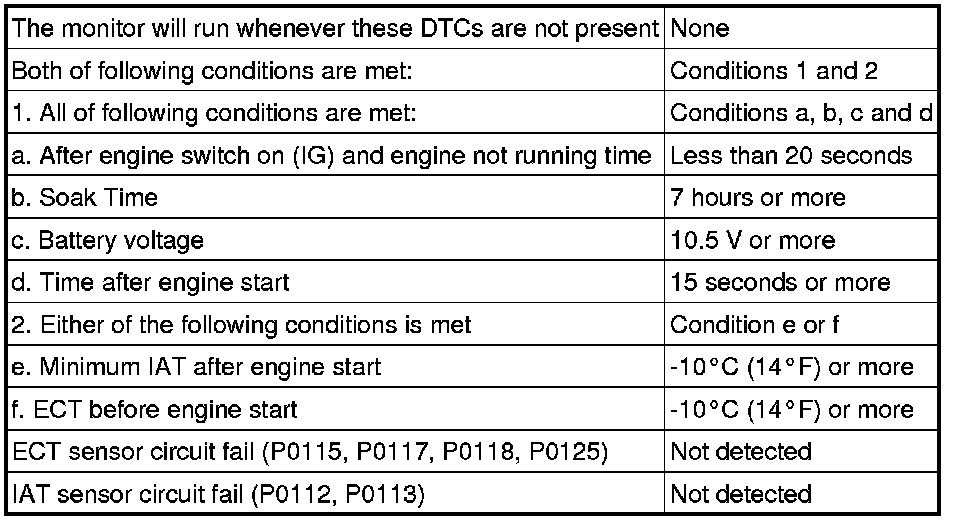 | The monitor will run whenever these DTCs are not present | None |
|---|---|
| Both of following conditions are met: | Conditions 1 and 2 |
| 1. All of following conditions are met: | Conditions a, b, c and d |
| a. After engine switch on (IG) and engine not running time | Less than 20 seconds |
| b. Soak Time | 7 hours or more |
| c. Battery voltage | 10.5 V or more |
| d. Time after engine start | 15 seconds or more |
| 2. Either of the following conditions is met | Condition e or f |
| e. Minimum IAT after engine start | -10°C (14°F) or more |
| f. ECT before engine start | -10°C (14°F) or more |
| ECT sensor circuit fail (P0115, P0117, P0118, P0125) | Not detected |
| IAT sensor circuit fail (P0112, P0113) | Not detected |